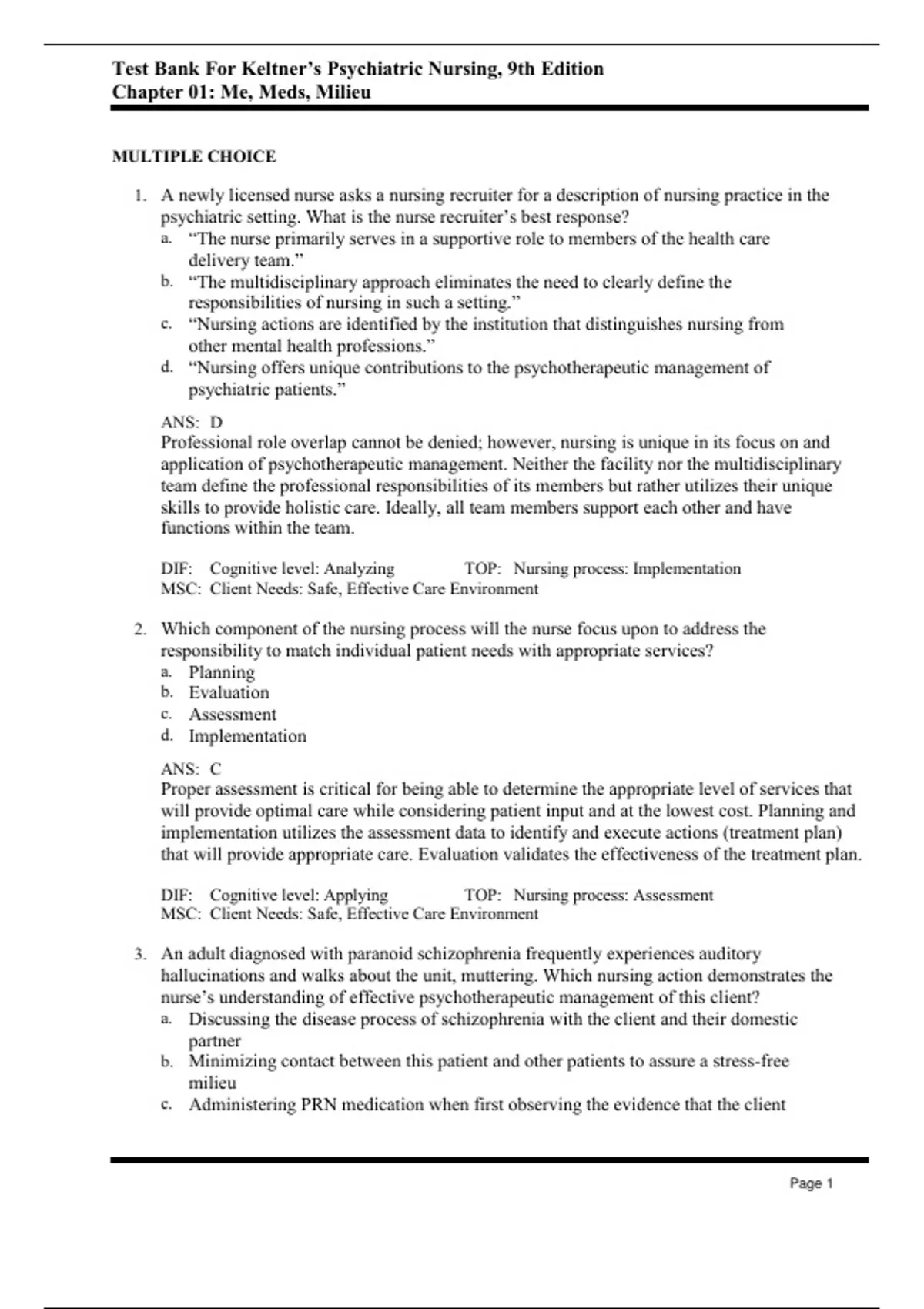 Test Bank For Keltner's Psychiatric Nursing, 9th Edition
Chapter 01: Me, Meds, Milieu

MULTIPLE CHOICE

1. A newly licensed nurse asks a nursing recruiter for a description of nursing practice in the psychiatric setting. What is the nurse recruiter's best response?
a. "The nurse primarily serves in a supportive role to members of the health care delivery team."
b. "The multidisciplinary approach eliminates the need to clearly define the responsibilities of nursing in such a setting."
c. "Nursing actions are identified by the institution that distinguishes nursing from other mental health professions."
d. "Nursing offers unique contributions to the psychotherapeutic management of psychiatric patients."

ANS: D
Professional role overlap cannot be denied; however, nursing is unique in its focus on and application of psychotherapeutic management. Neither the facility nor the multidisciplinary team define the professional responsibilities of its members but rather utilizes their unique skills to provide holistic care. Ideally, all team members support each other and have functions within the team.

DIF: Cognitive level: Analyzing TOP: Nursing process: Implementation
MSC: Client Needs: Safe, Effective Care Environment

2. Which component of the nursing process will the nurse focus upon to address the responsibility to match individual patient needs with appropriate services?
a. Planning
b. Evaluation
c. Assessment
d. Implementation

ANS: C
Proper assessment is critical for being able to determine the appropriate level of services that will provide optimal care while considering patient input and at the lowest cost. Planning and implementation utilizes the assessment data to identify and execute actions (treatment plan) that will provide appropriate care. Evaluation validates the effectiveness of the treatment plan.

DIF: Cognitive level: Applying TOP: Nursing process: Assessment
MSC: Client Needs: Safe, Effective Care Environment

3. An adult diagnosed with paranoid schizophrenia frequently experiences auditory hallucinations and walks about the unit, muttering. Which nursing action demonstrates the nurse's understanding of effective psychotherapeutic management of this client?
a. Discussing the disease process of schizophrenia with the client and their domestic partner
b. Minimizing contact between this patient and other patients to assure a stress-free milieu
c. Administering PRN medication when first observing the evidence that the client

Page 1